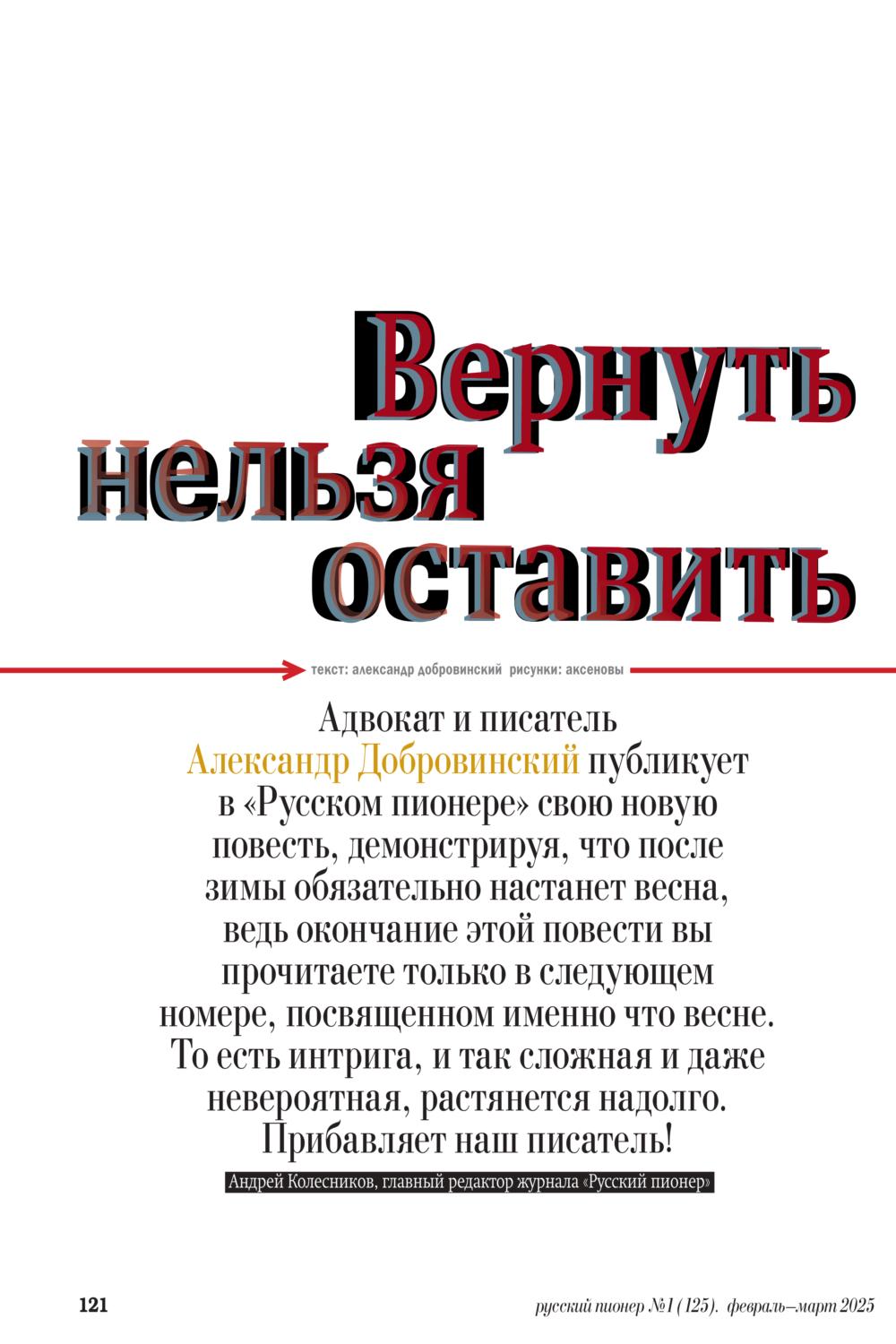 Вернуть нельзя оставить

текст: александр добровинский рисунки: аксеновы

Адвокат и писатель Александр Добровинский публикует в «Русском пионере» свою новую повесть, демонстрируя, что после зимы обязательно настанет весна, ведь окончание этой повести вы прочитаете только в следующем номере, посвященном именно что весне. То есть интрига, и так сложная и даже невероятная, растянется надолго. Прибавляет наш писатель!

Андрей Колесников, главный редактор журнала «Русский пионер»

121

русский пионер №1 (125). февраль–март 2025